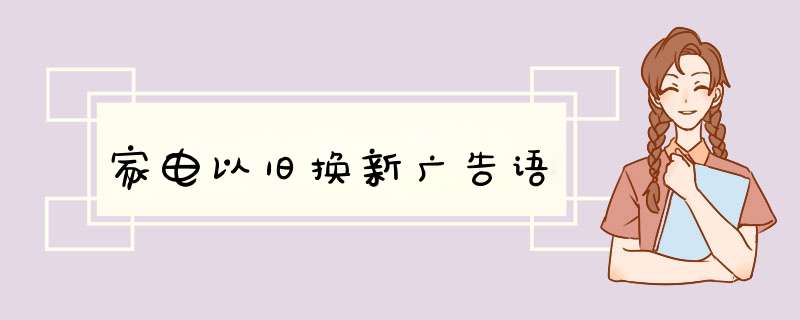 家电以旧换新广告语